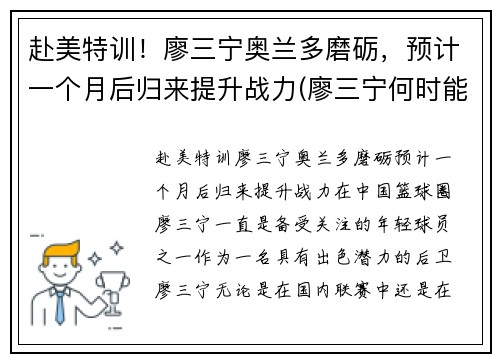 赴美特训！廖三宁奥兰多磨砺，预计一个月后归来提升战力(廖三宁何时能

赴美特训廖三宁奥兰多磨砺预计一个月后归来提升战力在中国篮球圈廖三宁一直是备受关注的年轻球员之一作为一名具有出色潜力的后卫廖三宁无论是在国内联赛中还是在